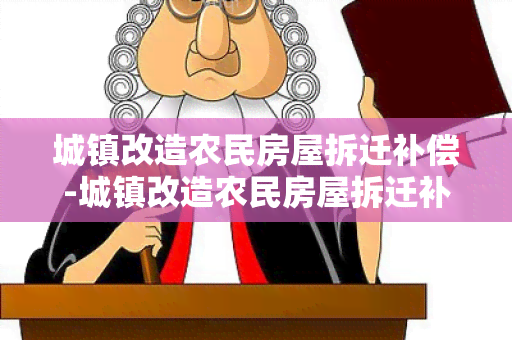 城镇改造农民房屋拆迁补偿-城镇改造农民房屋拆迁补